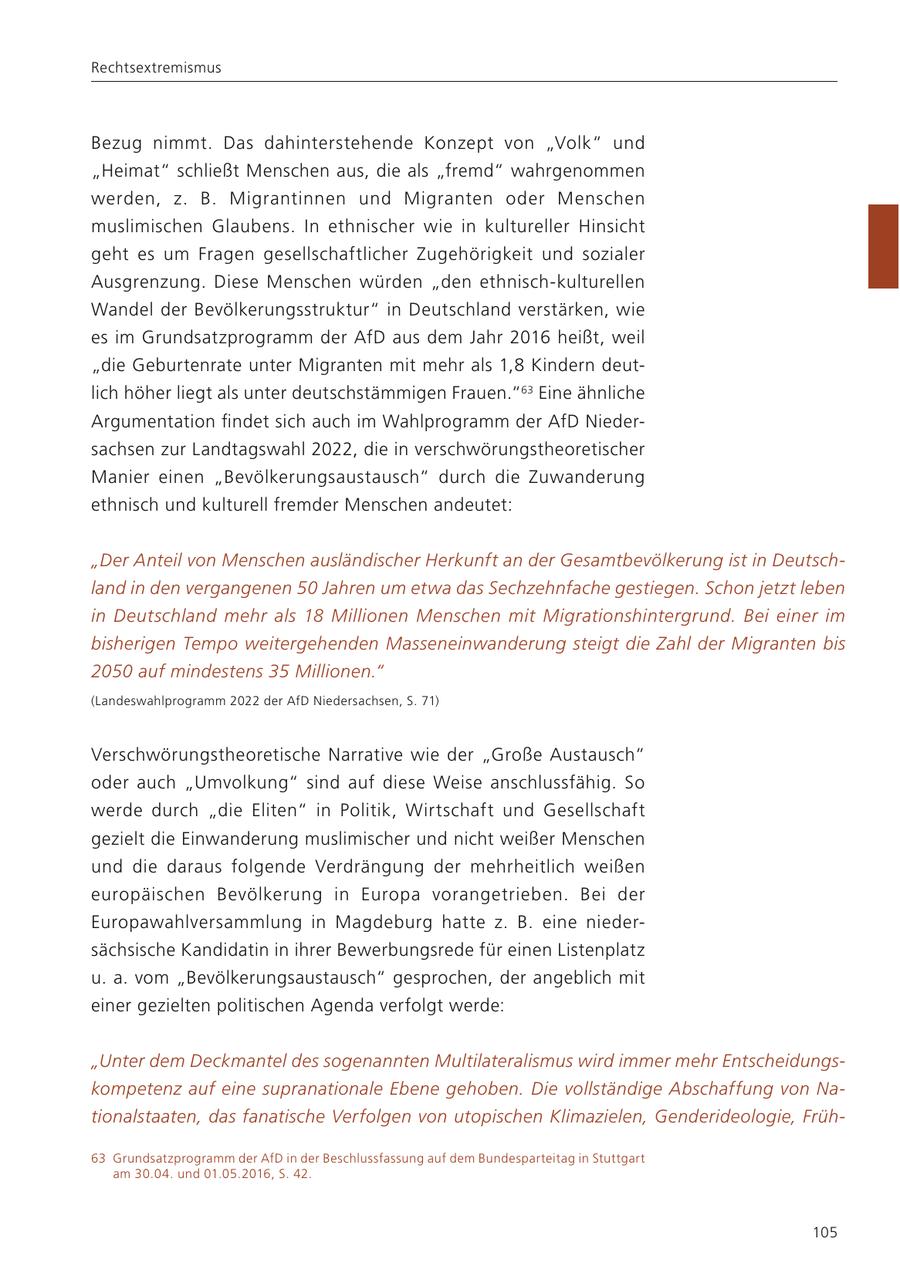 Rechtsextremismus

Bezug nimmt. Das dahinterstehende Konzept von „Volk“ und „Heimat“ schließt Menschen aus, die als „fremd“ wahrgenommen werden, z. B. Migrantinnen und Migranten oder Menschen muslimischen Glaubens. In ethnischer wie in kultureller Hinsicht geht es um Fragen gesellschaftlicher Zugehörigkeit und sozialer Ausgrenzung. Diese Menschen würden „den ethnisch-kulturellen Wandel der Bevölkerungsstruktur“ in Deutschland verstärken, wie es im Grundsatzprogramm der AfD aus dem Jahr 2016 heißt, weil „die Geburtenrate unter Migranten mit mehr als 1,8 Kindern deutlich höher liegt als unter deutschstämmigen Frauen.“$^{63}$ Eine ähnliche Argumentation findet sich auch im Wahlprogramm der AfD Niedersachsen zur Landtagswahl 2022, die in verschwörungstheoretischer Manier einen „Bevölkerungsaustausch“ durch die Zuwanderung ethnisch und kulturell fremder Menschen andeutet:

„Der Anteil von Menschen ausländischer Herkunft an der Gesamtbevölkerung ist in Deutschland in den vergangenen 50 Jahren um etwa das Sechzehnfache gestiegen. Schon jetzt leben in Deutschland mehr als 18 Millionen Menschen mit Migrationshintergrund. Bei einer im bisherigen Tempo weitergehenden Masseneinwanderung steigt die Zahl der Migranten bis 2050 auf mindestens 35 Millionen.“

(Landeswahlprogramm 2022 der AfD Niedersachsen, S. 71)

Verschwörungstheoretische Narrative wie der „Große Austausch“ oder auch „Umvolkung“ sind auf diese Weise anschlussfähig. So werde durch „die Eliten“ in Politik, Wirtschaft und Gesellschaft gezielt die Einwanderung muslimischer und nicht weißer Menschen und die daraus folgende Verdrängung der mehrheitlich weißen europäischen Bevölkerung in Europa vorangetrieben. Bei der Europawahlversammlung in Magdeburg hatte z. B. eine niedersächsische Kandidatin in ihrer Bewerbungsrede für einen Listenplatz u. a. vom „Bevölkerungsaustausch“ gesprochen, der angeblich mit einer gezielten politischen Agenda verfolgt werde:

„Unter dem Deckmantel des sogenannten Multilateralismus wird immer mehr Entscheidungskompetenz auf eine supranationale Ebene gehoben. Die vollständige Abschaffung von Nationalstaaten, das fanatische Verfolgen von utopischen Klimazielen, Genderideologie, Früh-

63 Grundsatzprogramm der AfD in der Beschlussfassung auf dem Bundesparteitag in Stuttgart am 30.04. und 01.05.2016, S. 42.

105